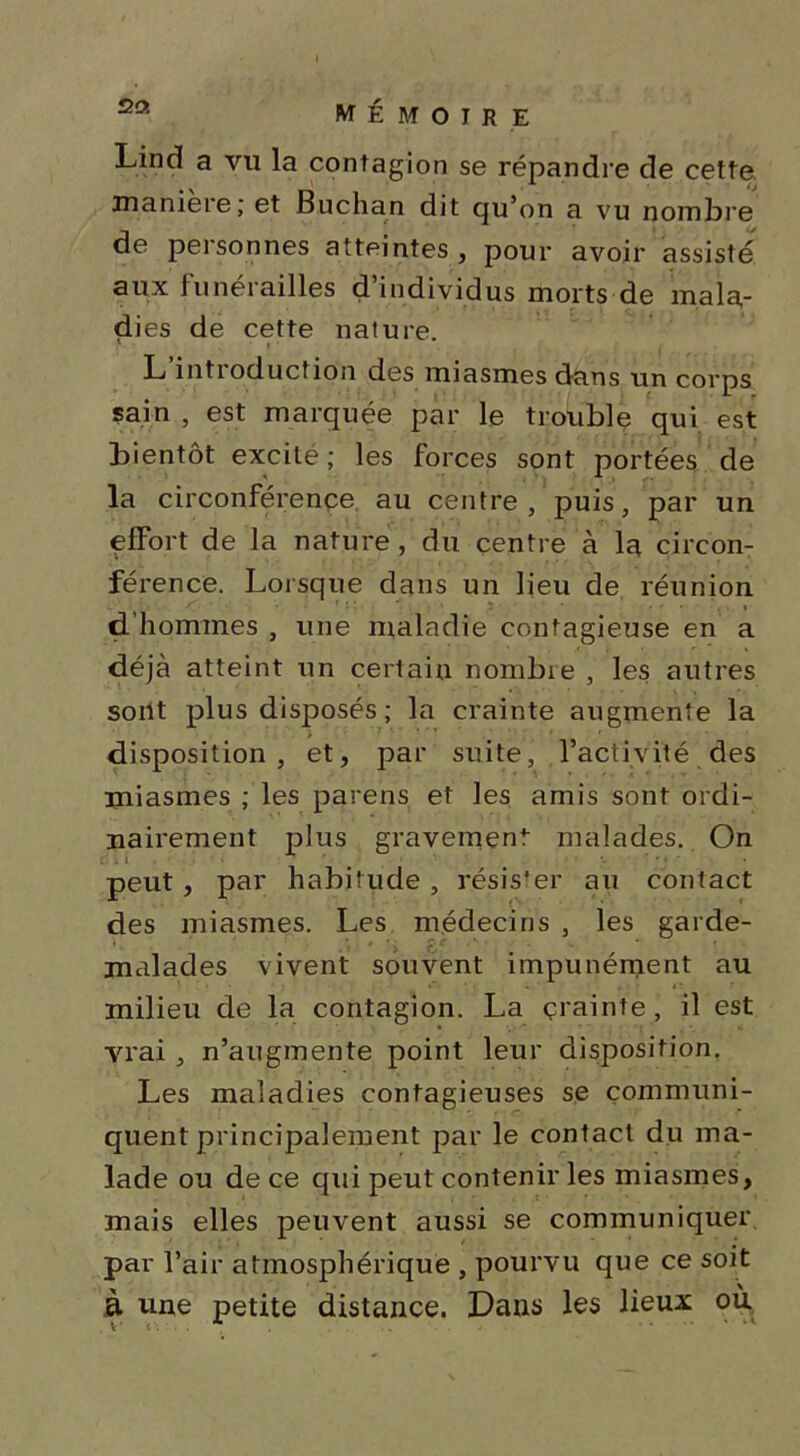 22 MÉMOIRE

Lind a vu la contagion se répandre de cette manière; et Buchan dit qu'on a vu nombre de personnes atteintes, pour avoir assisté aux funérailles d'individus morts de maladies de cette nature.

L'introduction des miasmes dans un corps sain, est marquée par le trouble qui est bientôt excité; les forces sont portées de la circonférence au centre, puis, par un effort de la nature, du centre à la circonférence. Lorsque dans un lieu de réunion d'hommes, une maladie contagieuse en a déjà atteint un certain nombre, les autres sont plus disposés; la crainte augmente la disposition, et, par suite, l'activité des miasmes; les parens et les amis sont ordinairement plus gravement malades. On peut, par habitude, résister au contact des miasmes. Les médecins, les garde-malades vivent souvent impunément au milieu de la contagion. La crainte, il est vrai, n'augmente point leur disposition.

Les maladies contagieuses se communiquent principalement par le contact du malade ou de ce qui peut contenir les miasmes, mais elles peuvent aussi se communiquer par l'air atmosphérique, pourvu que ce soit à une petite distance. Dans les lieux où